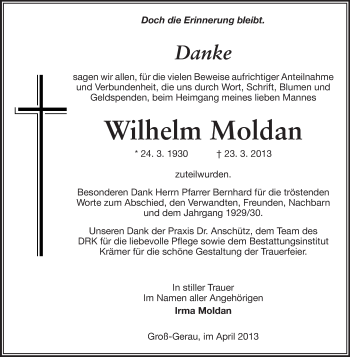 Doch die Erinnerung bleibt.

Danke

sagen wir allen, für die vielen Beweise aufrichtiger Anteilnahme und Verbundenheit, die uns durch Wort, Schrift, Blumen und Geldspenden, beim Heimgang meines lieben Mannes

Wilhelm Moldan

* 24. 3. 1930 † 23. 3. 2013

zuteilwurden.

Besonderen Dank Herrn Pfarrer Bernhard für die tröstenden Worte zum Abschied, den Verwandten, Freunden, Nachbarn und dem Jahrgang 1929/30.

Unseren Dank der Praxis Dr. Anschütz, dem Team des DRK für die liebevolle Pflege sowie dem Bestattungsinstitut Krämer für die schöne Gestaltung der Trauerfeier.

In stiller Trauer
Im Namen aller Angehörigen
Irma Moldan

Groß-Gerau, im April 2013